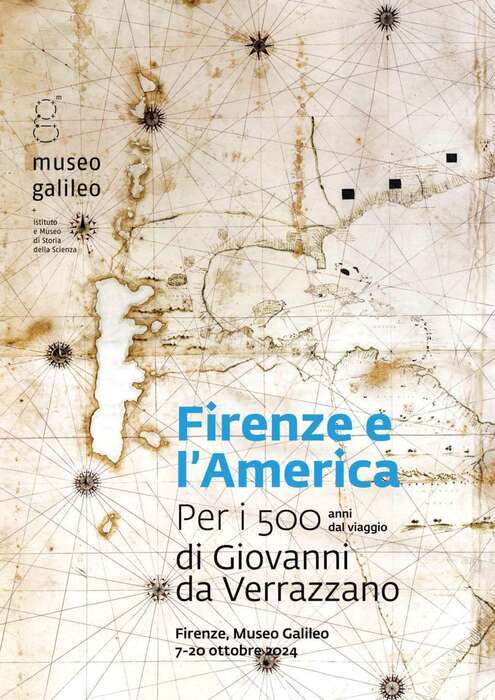 museo galileo

Istituto e Museo di Storia della Scienza

Firenze e l'America

Per i 500 anni dal viaggio di Giovanni da Verrazzano

Firenze, Museo Galileo
7-20 ottobre 2024